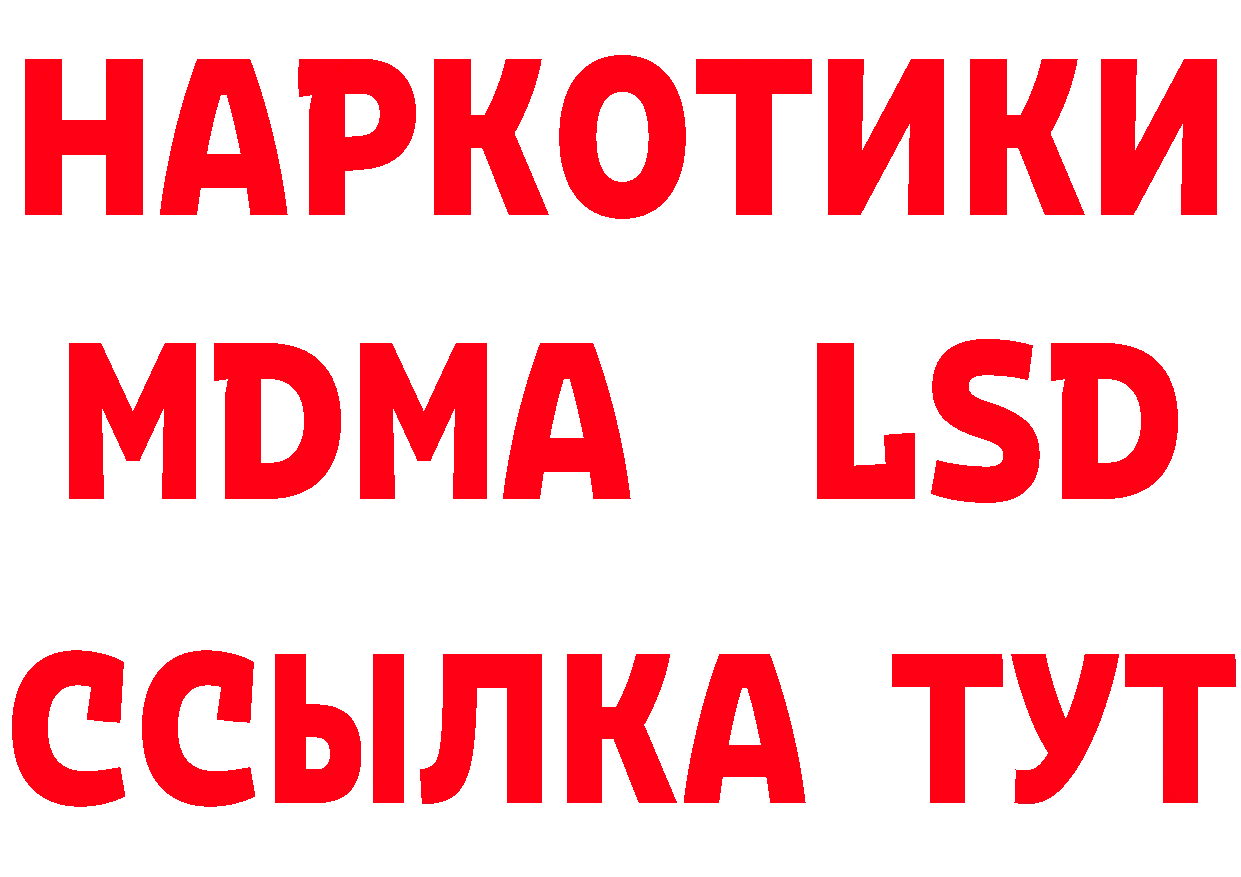 НАРКОТИКИ
MDMA LSD
ССЫЛКА ТУТ